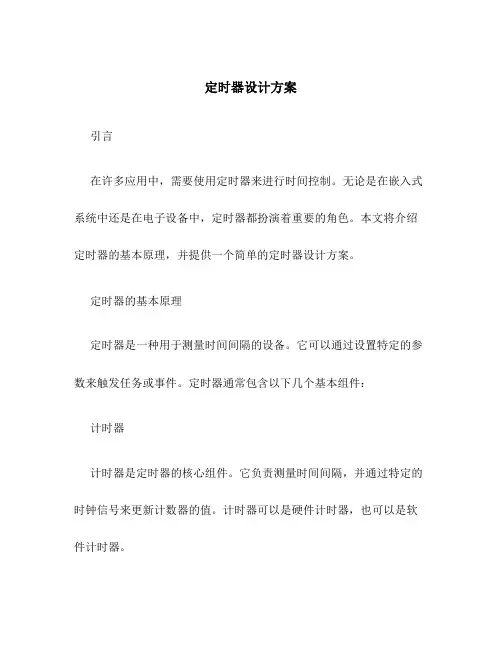 定时器设计方案

引言

在许多应用中，需要使用定时器来进行时间控制。无论是在嵌入式系统中还是在电子设备中，定时器都扮演着重要的角色。本文将介绍定时器的基本原理，并提供一个简单的定时器设计方案。

定时器的基本原理

定时器是一种用于测量时间间隔的设备。它可以通过设置特定的参数来触发任务或事件。定时器通常包含以下几个基本组件：

计时器

计时器是定时器的核心组件。它负责测量时间间隔，并通过特定的时钟信号来更新计数器的值。计时器可以是硬件计时器，也可以是软件计时器。